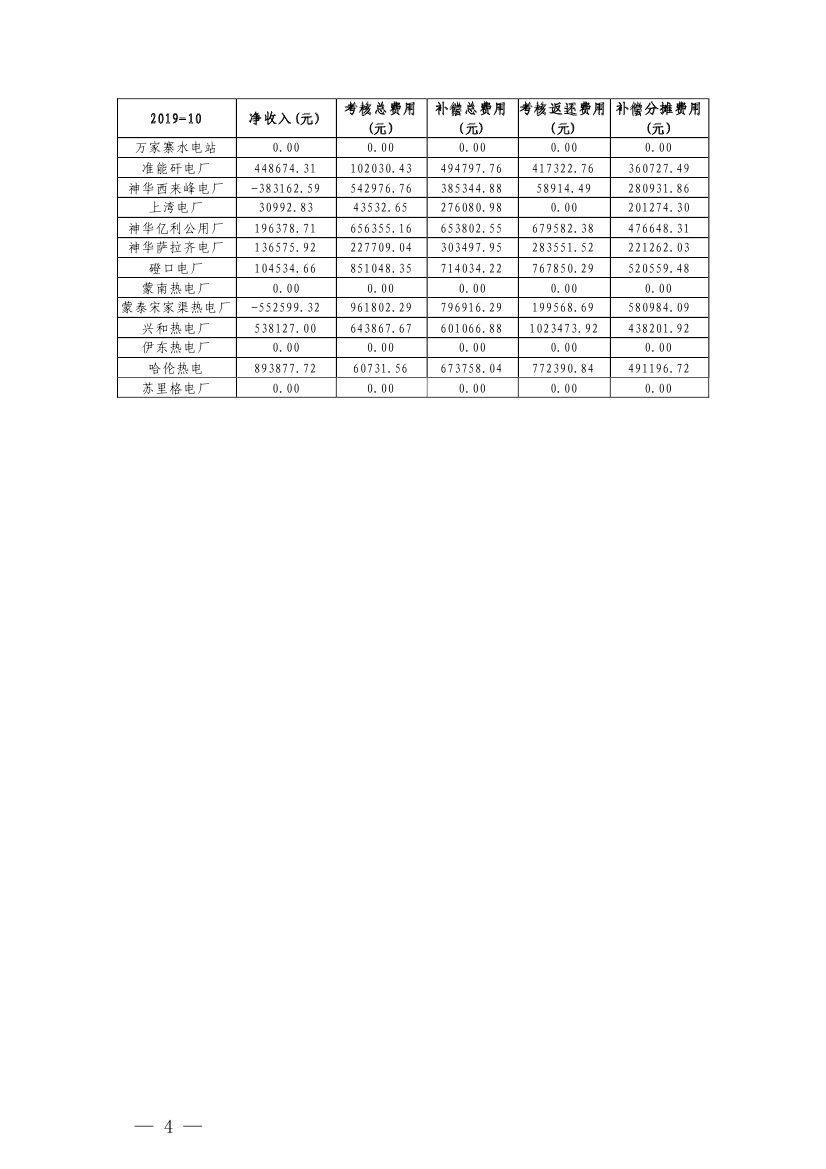 | 2019-10 | 净收入(元) | 考核总费用(元) | 补偿总费用(元) | 考核返还费用(元) | 补偿分摊费用(元) |
|---|---|---|---|---|---|
| 万家寨水电站 | 0.00 | 0.00 | 0.00 | 0.00 | 0.00 |
| 准能矸电厂 | 448674.31 | 102030.43 | 494797.76 | 417322.76 | 360727.49 |
| 神华西来峰电厂 | -383162.59 | 542976.76 | 385344.88 | 58914.49 | 280931.86 |
| 上湾电厂 | 30992.83 | 43532.65 | 276080.98 | 0.00 | 201274.30 |
| 神华亿利公用厂 | 196378.71 | 656355.16 | 653802.55 | 679582.38 | 476648.31 |
| 神华萨拉齐电厂 | 136575.92 | 227709.04 | 303497.95 | 283551.52 | 221262.03 |
| 磴口电厂 | 104534.66 | 851048.35 | 714034.22 | 767850.29 | 520559.48 |
| 蒙南热电厂 | 0.00 | 0.00 | 0.00 | 0.00 | 0.00 |
| 蒙泰宋家渠热电厂 | -552599.32 | 961802.29 | 796916.29 | 199568.69 | 580984.09 |
| 兴和热电厂 | 538127.00 | 643867.67 | 601066.88 | 1023473.92 | 438201.92 |
| 伊东热电厂 | 0.00 | 0.00 | 0.00 | 0.00 | 0.00 |
| 哈伦热电 | 893877.72 | 60731.56 | 673758.04 | 772390.84 | 491196.72 |
| 苏里格电厂 | 0.00 | 0.00 | 0.00 | 0.00 | 0.00 |

— 4 —